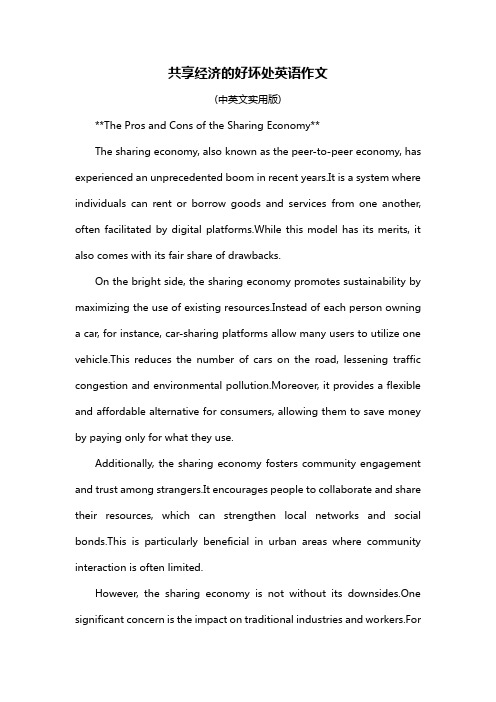 共享经济的好坏处英语作文

(中英文实用版)

**The Pros and Cons of the Sharing Economy**

The sharing economy, also known as the peer-to-peer economy, has experienced an unprecedented boom in recent years.It is a system where individuals can rent or borrow goods and services from one another, often facilitated by digital platforms.While this model has its merits, it also comes with its fair share of drawbacks.

On the bright side, the sharing economy promotes sustainability by maximizing the use of existing resources.Instead of each person owning a car, for instance, car-sharing platforms allow many users to utilize one vehicle.This reduces the number of cars on the road, lessening traffic congestion and environmental pollution.Moreover, it provides a flexible and affordable alternative for consumers, allowing them to save money by paying only for what they use.

Additionally, the sharing economy fosters community engagement and trust among strangers.It encourages people to collaborate and share their resources, which can strengthen local networks and social bonds.This is particularly beneficial in urban areas where community interaction is often limited.

However, the sharing economy is not without its downsides.One significant concern is the impact on traditional industries and workers.For